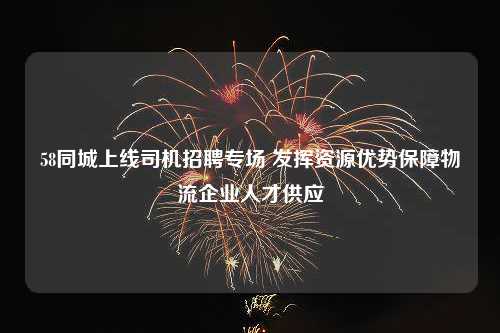 58同城上线司机招聘专场 发挥资源优势保障物流企业人才供应